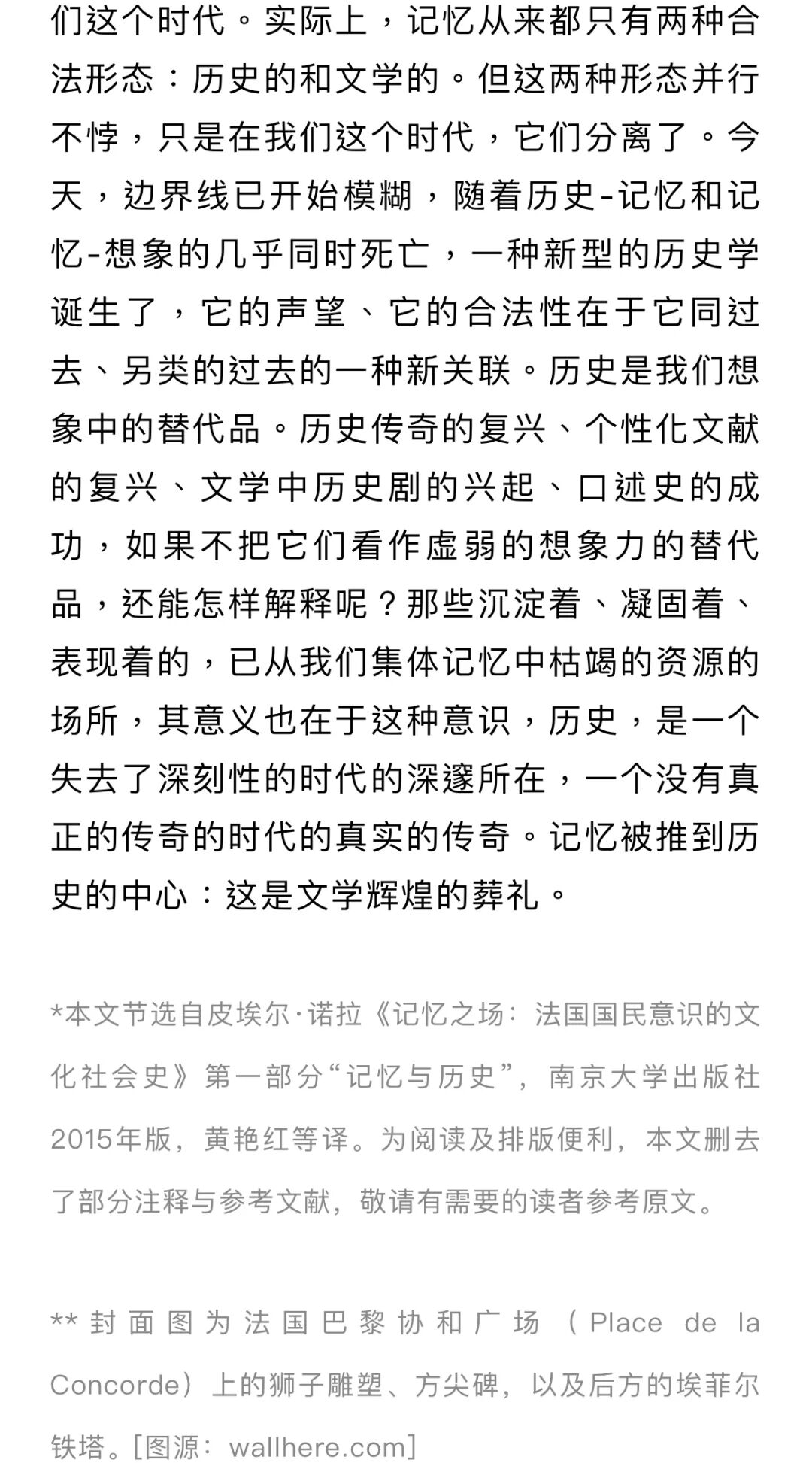 们这个时代。实际上，记忆从来都只有两种合法形态：历史的和文学的。但这两种形态并行不悖，只是在我们这个时代，它们分离了。今天，边界线已开始模糊，随着历史-记忆和记忆-想象的几乎同时死亡，一种新型的历史学诞生了，它的声望、它的合法性在于它同过去、另类的过去的一种新关联。历史是我们想象中的替代品。历史传奇的复兴、个性化文献的复兴、文学中历史剧的兴起、口述史的成功，如果不把它们看作虚弱的想象力的替代品，还能怎样解释呢？那些沉淀着、凝固着、表现着的，已从我们集体记忆中枯竭的资源的场所，其意义也在于这种意识，历史，是一个失去了深刻性的时代的深邃所在，一个没有真正的传奇的时代的真实的传奇。记忆被推到历史的中心：这是文学辉煌的葬礼。

*本文节选自皮埃尔·诺拉《记忆之场：法国国民意识的文化社会史》第一部分“记忆与历史”，南京大学出版社2015年版，黄艳红等译。为阅读及排版便利，本文删去了部分注释与参考文献，敬请有需要的读者参考原文。

** 封面图为法国巴黎协和广场（Place de la Concorde）上的狮子雕塑、方尖碑，以及后方的埃菲尔铁塔。[图源：wallhere.com]